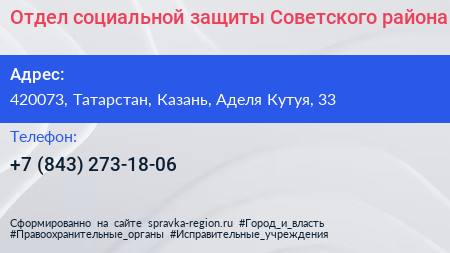 Отдел социальной защиты Советского района

Адрес:
420073, Татарстан, Казань, Аделя Кутуя, 33

Телефон:
+7 (843) 273-18-06

Сформированно на сайте spravka-region.ru #Город_и_власть #Правоохранительные_органы #Исправительные_учреждения